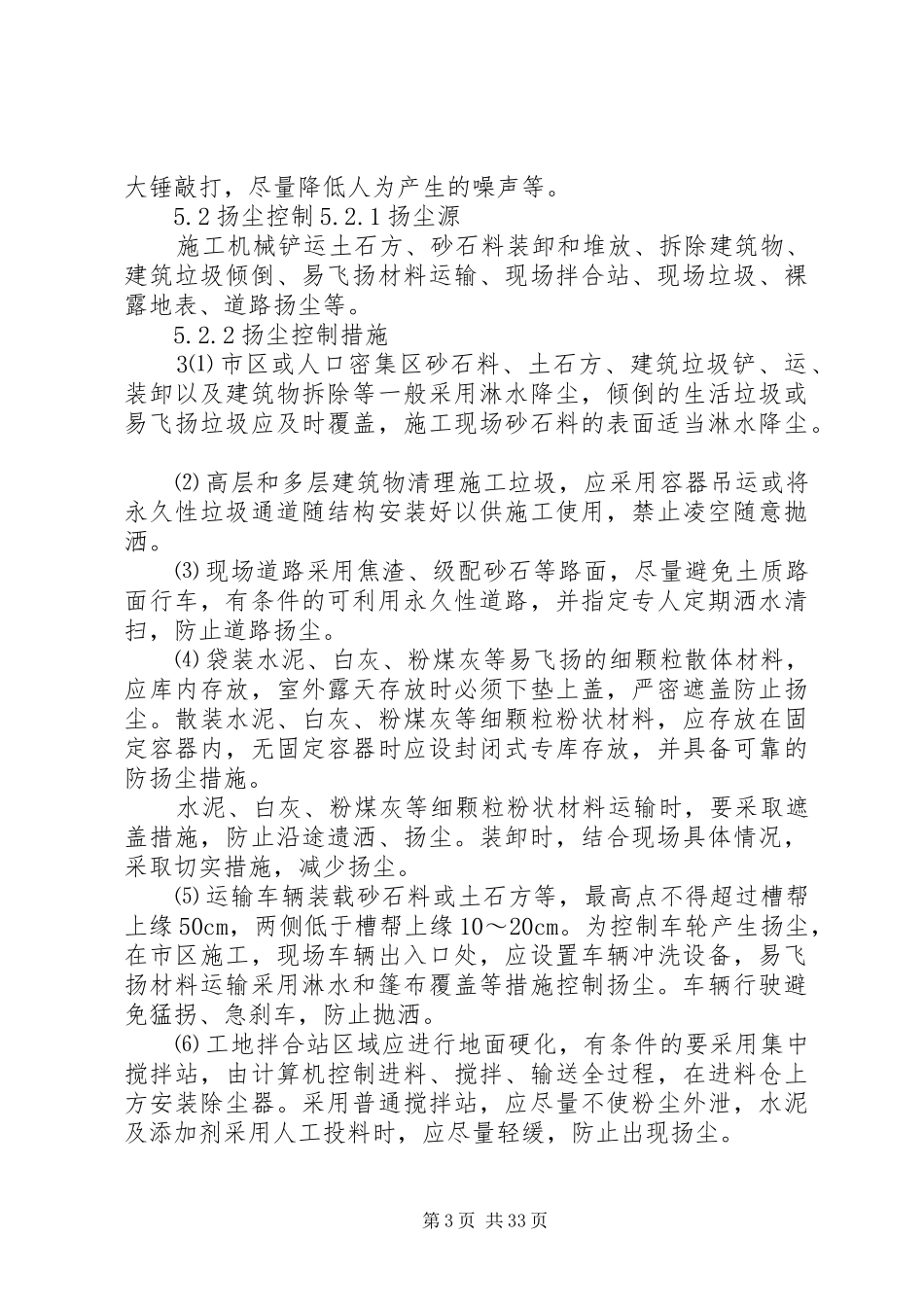 大锤敲打，尽量降低人为产生的噪声等。

5.2 扬尘控制 5.2.1 扬尘源

施工机械铲运土石方、砂石料装卸和堆放、拆除建筑物、建筑垃圾倾倒、易飞扬材料运输、现场拌合站、现场垃圾、裸露地表、道路扬尘等。

5.2.2 扬尘控制措施

3⑴ 市区或人口密集区砂石料、土石方、建筑垃圾铲、运、装卸以及建筑物拆除等一般采用淋水降尘，倾倒的生活垃圾或易飞扬垃圾应及时覆盖，施工现场砂石料的表面适当淋水降尘。

⑵ 高层和多层建筑物清理施工垃圾，应采用容器吊运或将永久性垃圾通道随结构安装好以供施工使用，禁止凌空随意抛洒。

⑶ 现场道路采用焦渣、级配砂石等路面，尽量避免土质路面行车，有条件的可利用永久性道路，并指定专人定期洒水清扫，防止道路扬尘。

⑷ 袋装水泥、白灰、粉煤灰等易飞扬的细颗粒散体材料，应库内存放，室外露天存放时必须下垫上盖，严密遮盖防止扬尘。散装水泥、白灰、粉煤灰等细颗粒粉状材料，应存放在固定容器内，无固定容器时应设封闭式专库存放，并具备可靠的防扬尘措施。

水泥、白灰、粉煤灰等细颗粒粉状材料运输时，要采取遮盖措施，防止沿途遗洒、扬尘。装卸时，结合现场具体情况，采取切实措施，减少扬尘。

⑸ 运输车辆装载砂石料或土石方等，最高点不得超过槽帮上缘 50cm，两侧低于槽帮上缘 10～20cm。为控制车轮产生扬尘，在市区施工，现场车辆出入口处，应设置车辆冲洗设备，易飞扬材料运输采用淋水和篷布覆盖等措施控制扬尘。车辆行驶避免猛拐、急刹车，防止抛洒。

⑹ 工地拌合站区域应进行地面硬化，有条件的要采用集中搅拌站，由计算机控制进料、搅拌、输送全过程，在进料仓上方安装除尘器。采用普通搅拌站，应尽量不使粉尘外泄，水泥及添加剂采用人工投料时，应尽量轻缓，防止出现扬尘。

第 3 页 共 33 页